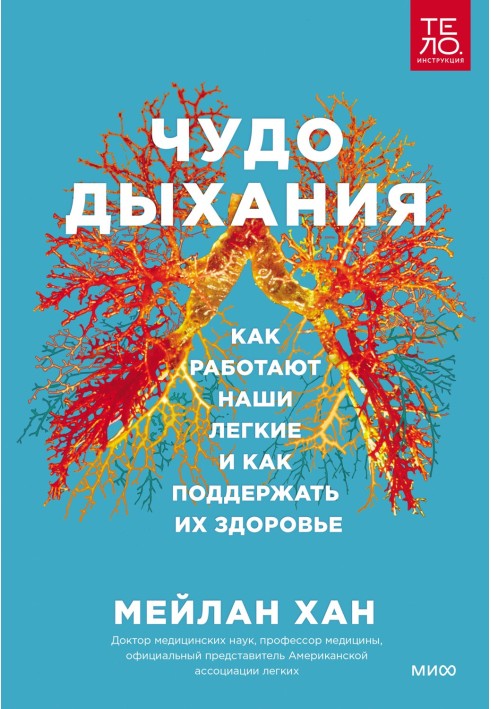 ТЕ
ЛО.
ИНСТРУКЦИЯ

ЧУДО
ДЫХАНИЯ

КАК РАБОТАЮТ НАШИ ЛЕГКИЕ И КАК ПОДДЕРЖАТЬ ИХ ЗДОРОВЬЕ

МЕЙЛАН ХАН

Доктор медицинских наук, профессор медицины, официальный представитель Американской ассоциации легких

МИФ